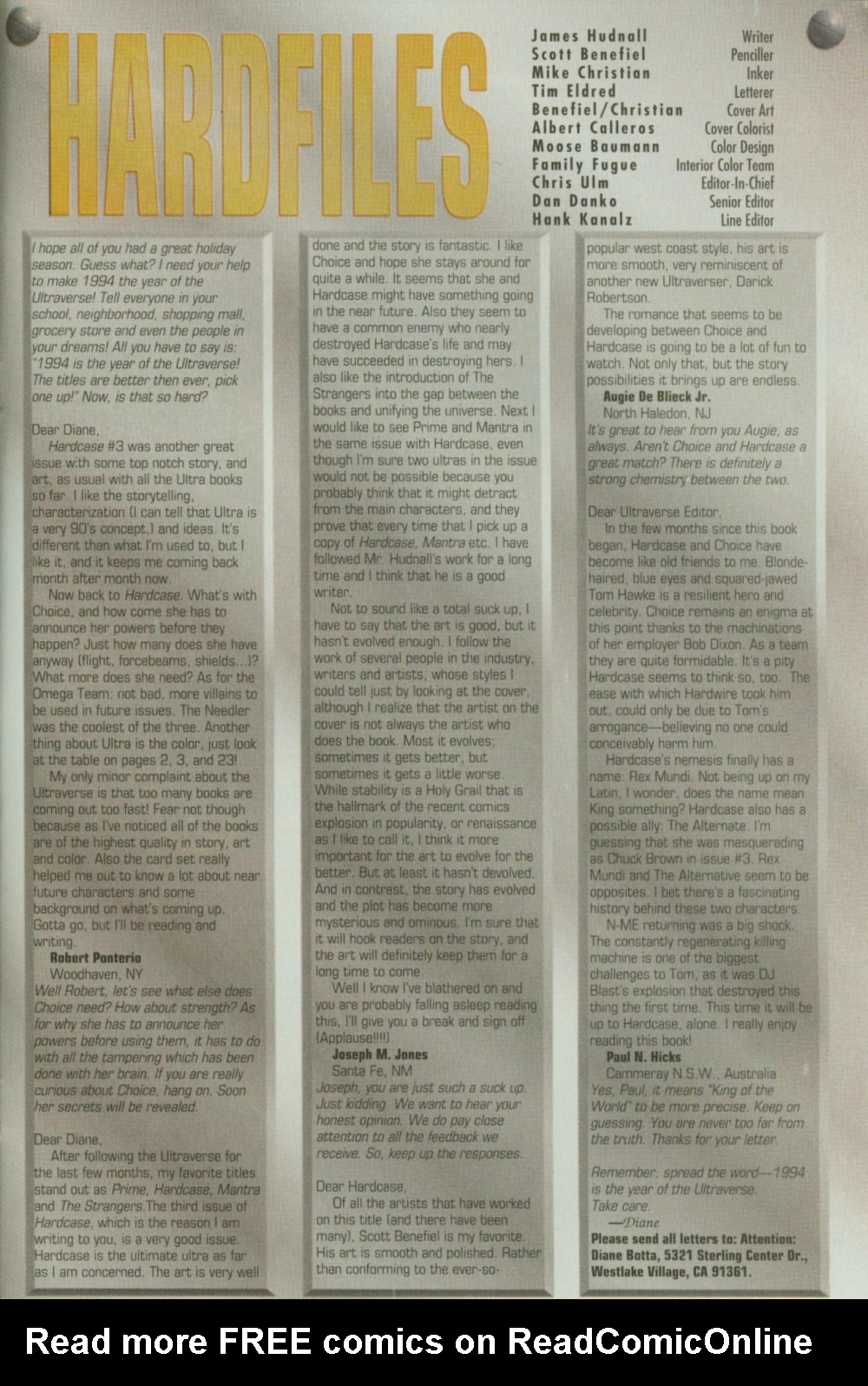 HARDFILES

| | |
|---|---|
| James Hudnall | Writer |
| Scott Benefiel | Penciller |
| Mike Christian | Inker |
| Tim Eldred | Letterer |
| Benefiel/Christian | Cover Art |
| Albert Calleros | Cover Colorist |
| Moose Baumann | Color Design |
| Family Fugue | Interior Color Team |
| Chris Ulm | Editor-In-Chief |
| Dan Danko | Senior Editor |
| Hank Kanalz | Line Editor |

I hope all of you had a great holiday season. Guess what? I need your help to make 1994 the year of the Ultraverse! Tell everyone in your school, neighborhood, shopping mall, grocery store and even the people in your dreams! All you have to say is: "1994 is the year of the Ultraverse! The titles are better then ever, pick one up!" Now, is that so hard?

Dear Diane,
Hardcase #3 was another great issue with some top notch story, and art, as usual with all the Ultra books so far. I like the storytelling, characterization (I can tell that Ultra is a very 90's concept,) and ideas. It's different than what I'm used to, but I like it, and it keeps me coming back month after month now.
Now back to Hardcase. What's with Choice, and how come she has to announce her powers before they happen? Just how many does she have anyway (flight, forcebeams, shields...)? What more does she need? As for the Omega Team: not bad, more villains to be used in future issues. The Needler was the coolest of the three. Another thing about Ultra is the color, just look at the table on pages 2, 3, and 23!
My only minor complaint about the Ultraverse is that too many books are coming out too fast! Fear not though because as I've noticed all of the books are of the highest quality in story, art and color. Also the card set really helped me out to know a lot about near future characters and some background on what's coming up. Gotta go, but I'll be reading and writing.
Robert Ponterio
Woodhaven, NY
Well Robert, let's see what else does Choice need? How about strength? As for why she has to announce her powers before using them, it has to do with all the tampering which has been done with her brain. If you are really curious about Choice, hang on. Soon her secrets will be revealed.

Dear Diane,
After following the Ultraverse for the last few months, my favorite titles stand out as Prime, Hardcase, Mantra and The Strangers.The third issue of Hardcase, which is the reason I am writing to you, is a very good issue. Hardcase is the ultimate ultra as far as I am concerned. The art is very well done and the story is fantastic. I like Choice and hope she stays around for quite a while. It seems that she and Hardcase might have something going in the near future. Also they seem to have a common enemy who nearly destroyed Hardcase's life and may have succeeded in destroying hers. I also like the introduction of The Strangers into the gap between the books and unifying the universe. Next I would like to see Prime and Mantra in the same issue with Hardcase, even though I'm sure two ultras in the issue would not be possible because you probably think that it might detract from the main characters, and they prove that every time that I pick up a copy of Hardcase, Mantra etc. I have followed Mr. Hudnall's work for a long time and I think that he is a good writer.
Not to sound like a total suck up, I have to say that the art is good, but it hasn't evolved enough. I follow the work of several people in the industry, writers and artists, whose styles I could tell just by looking at the cover, although I realize that the artist on the cover is not always the artist who does the book. Most it evolves; sometimes it gets better, but sometimes it gets a little worse. While stability is a Holy Grail that is the hallmark of the recent comics explosion in popularity, or renaissance as I like to call it, I think it more important for the art to evolve for the better. But at least it hasn't devolved. And in contrast, the story has evolved and the plot has become more mysterious and ominous. I'm sure that it will hook readers on the story, and the art will definitely keep them for a long time to come.
Well I know I've blathered on and you are probably falling asleep reading this, I'll give you a break and sign off (Applause!!!!)
Joseph M. Jones
Santa Fe, NM
Joseph, you are just such a suck up. Just kidding. We want to hear your honest opinion. We do pay close attention to all the feedback we receive. So, keep up the responses.

Dear Hardcase,
Of all the artists that have worked on this title (and there have been many), Scott Benefiel is my favorite. His art is smooth and polished. Rather than conforming to the ever-so-popular west coast style, his art is more smooth, very reminiscent of another new Ultraverser, Darick Robertson.
The romance that seems to be developing between Choice and Hardcase is going to be a lot of fun to watch. Not only that, but the story possibilities it brings up are endless.
Augie De Blieck Jr.
North Haledon, NJ
It's great to hear from you Augie, as always. Aren't Choice and Hardcase a great match? There is definitely a strong chemistry between the two.

Dear Ultraverse Editor,
In the few months since this book began, Hardcase and Choice have become like old friends to me. Blonde-haired, blue eyes and squared-jawed Tom Hawke is a resilient hero and celebrity. Choice remains an enigma at this point thanks to the machinations of her employer Bob Dixon. As a team they are quite formidable. It's a pity Hardcase seems to think so, too. The ease with which Hardwire took him out, could only be due to Tom's arrogance—believing no one could conceivably harm him.
Hardcase's nemesis finally has a name: Rex Mundi. Not being up on my Latin, I wonder, does the name mean King something? Hardcase also has a possible ally: The Alternate. I'm guessing that she was masquerading as Chuck Brown in issue #3. Rex Mundi and The Alternative seem to be opposites. I bet there's a fascinating history behind these two characters.
N-ME returning was a big shock. The constantly regenerating killing machine is one of the biggest challenges to Tom, as it was DJ Blast's explosion that destroyed this thing the first time. This time it will be up to Hardcase, alone. I really enjoy reading this book!
Paul N. Hicks
Cammeray N.S.W., Australia
Yes, Paul, it means "King of the World" to be more precise. Keep on guessing. You are never too far from the truth. Thanks for your letter.

Remember, spread the word—1994 is the year of the Ultraverse.
Take care.
—Diane
Please send all letters to: Attention: Diane Botta, 5321 Sterling Center Dr., Westlake Village, CA 91361.

Read more FREE comics on ReadComicOnline